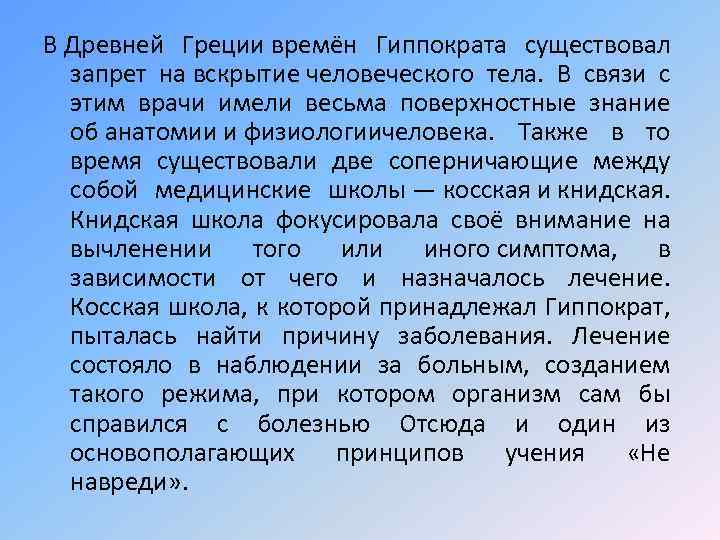 В Древней Греции времён Гиппократа существовал запрет на вскрытие человеческого тела. В связи с этим врачи имели весьма поверхностные знание об анатомии и физиологиичеловека. Также в то время существовали две соперничающие между собой медицинские школы — косская и книдская. Книдская школа фокусировала своё внимание на вычленении того или иного симптома, в зависимости от чего и назначалось лечение. Косская школа, к которой принадлежал Гиппократ, пыталась найти причину заболевания. Лечение состояло в наблюдении за больным, созданием такого режима, при котором организм сам бы справился с болезнью Отсюда и один из основополагающих принципов учения «Не навреди».